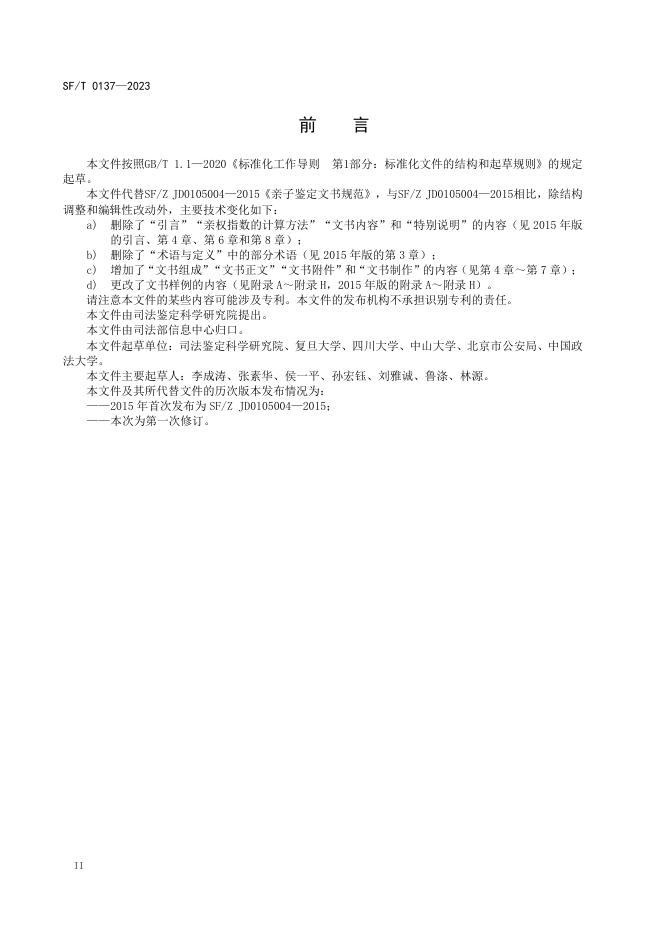 SF/T 0137—2023

前 言

本文件按照GB/T 1.1—2020《标准化工作导则 第1部分：标准化文件的结构和起草规则》的规定起草。

本文件代替SF/Z JD0105004—2015《亲子鉴定文书规范》，与SF/Z JD0105004—2015相比，除结构调整和编辑性改动外，主要技术变化如下：

a) 删除了“引言”“亲权指数的计算方法”“文书内容”和“特别说明”的内容（见2015年版的引言、第4章、第6章和第8章）；

b) 删除了“术语与定义”中的部分术语（见2015年版的第3章）；

c) 增加了“文书组成”“文书正文”“文书附件”和“文书制作”的内容（见第4章～第7章）；

d) 更改了文书样例的内容（见附录A～附录H，2015年版的附录A～附录H）。

请注意本文件的某些内容可能涉及专利。本文件的发布机构不承担识别专利的责任。

本文件由司法鉴定科学研究院提出。

本文件由司法部信息中心归口。

本文件起草单位：司法鉴定科学研究院、复旦大学、四川大学、中山大学、北京市公安局、中国政法大学。

本文件主要起草人：李成涛、张素华、侯一平、孙宏钰、刘雅诚、鲁涤、林源。

本文件及其所代替文件的历次版本发布情况为：

——2015年首次发布为SF/Z JD0105004—2015；

——本次为第一次修订。

II